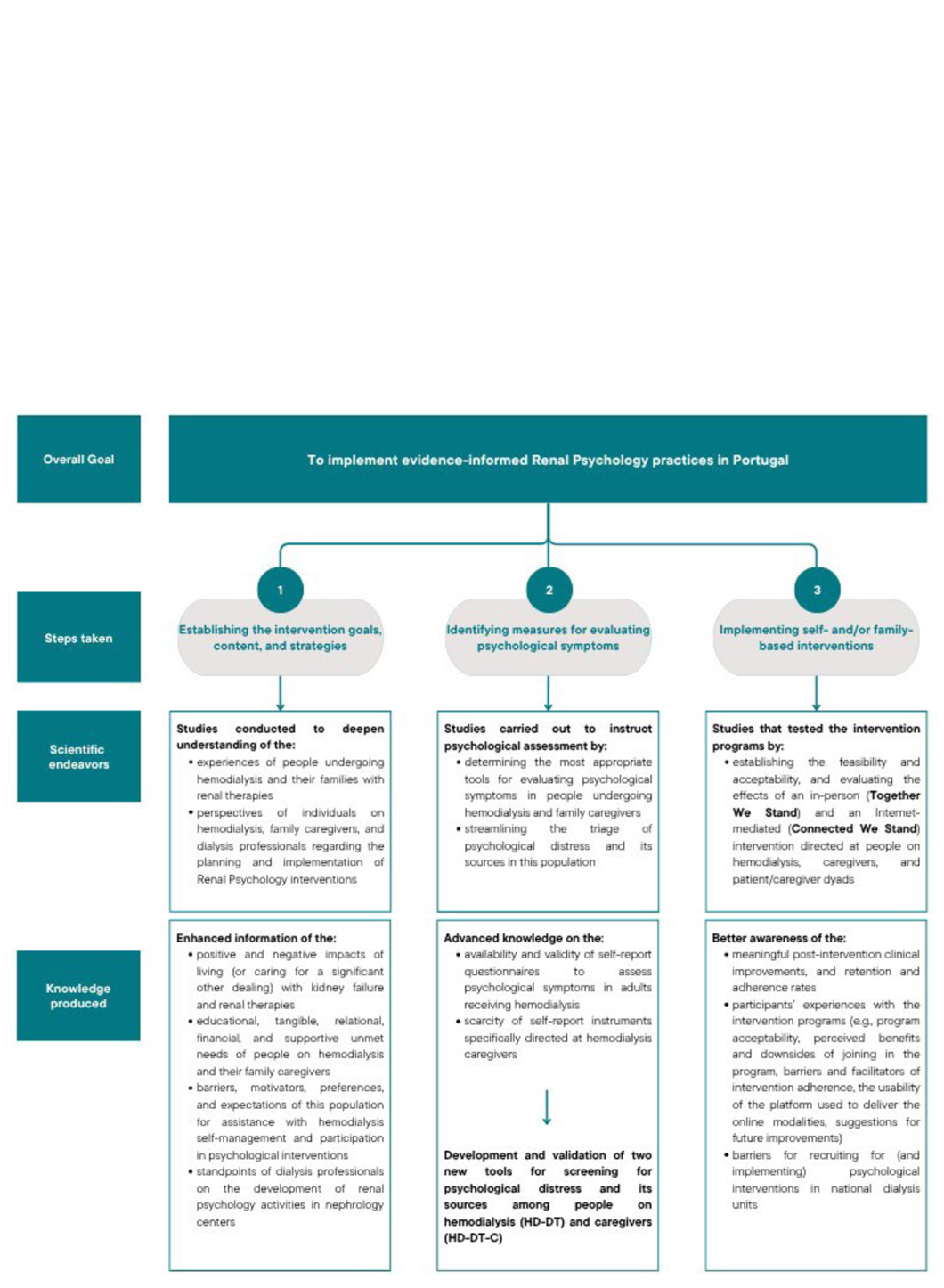 Overall Goal

To implement evidence-informed Renal Psychology practices in Portugal

Steps taken

1

Establishing the intervention goals, content, and strategies

2

Identifying measures for evaluating psychological symptoms

3

Implementing self- and/or family-based interventions

Scientific endeavors

Studies conducted to deepen understanding of the:
• experiences of people undergoing hemodialysis and their families with renal therapies
• perspectives of individuals on hemodialysis, family caregivers, and dialysis professionals regarding the planning and implementation of Renal Psychology interventions

Studies carried out to instruct psychological assessment by:
• determining the most appropriate tools for evaluating psychological symptoms in people undergoing hemodialysis and family caregivers
• streamlining the triage of psychological distress and its sources in this population

Studies that tested the intervention programs by:
• establishing the feasibility and acceptability, and evaluating the effects of an in-person (Together We Stand) and an Internet-mediated (Connected We Stand) intervention directed at people on hemodialysis, caregivers, and patient/caregiver dyads

Knowledge produced

Enhanced information of the:
• positive and negative impacts of living (or caring for a significant other dealing) with kidney failure and renal therapies
• educational, tangible, relational, financial, and supportive unmet needs of people on hemodialysis and their family caregivers
• barriers, motivators, preferences, and expectations of this population for assistance with hemodialysis self-management and participation in psychological interventions
• standpoints of dialysis professionals on the development of renal psychology activities in nephrology centers

Advanced knowledge on the:
• availability and validity of self-report questionnaires to assess psychological symptoms in adults receiving hemodialysis
• scarcity of self-report instruments specifically directed at hemodialysis caregivers

Development and validation of two new tools for screening for psychological distress and its sources among people on hemodialysis (HD-DT) and caregivers (HD-DT-C)

Better awareness of the:
• meaningful post-intervention clinical improvements, and retention and adherence rates
• participants' experiences with the intervention programs (e.g., program acceptability, perceived benefits and downsides of joining in the program, barriers and facilitators of intervention adherence, the usability of the platform used to deliver the online modalities, suggestions for future improvements)
• barriers for recruiting for (and implementing) psychological interventions in national dialysis units